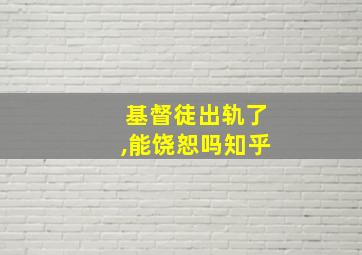 基督徒出轨了
,能饶恕吗知乎